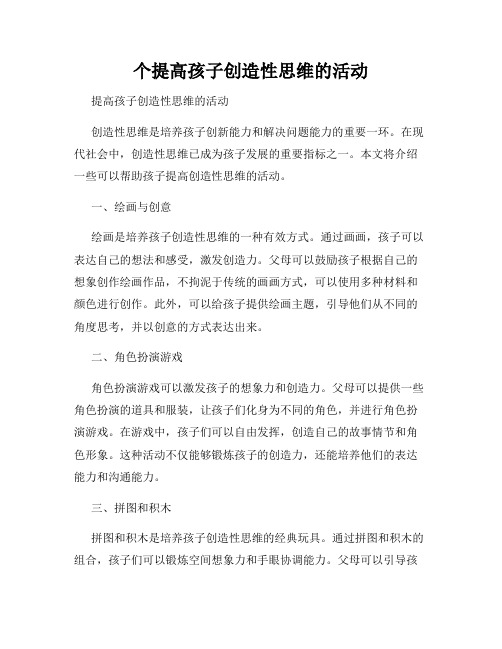 个提高孩子创造性思维的活动

提高孩子创造性思维的活动

创造性思维是培养孩子创新能力和解决问题能力的重要一环。在现代社会中，创造性思维已成为孩子发展的重要指标之一。本文将介绍一些可以帮助孩子提高创造性思维的活动。

一、绘画与创意

绘画是培养孩子创造性思维的一种有效方式。通过画画，孩子可以表达自己的想法和感受，激发创造力。父母可以鼓励孩子根据自己的想象创作绘画作品，不拘泥于传统的画画方式，可以使用多种材料和颜色进行创作。此外，可以给孩子提供绘画主题，引导他们从不同的角度思考，并以创意的方式表达出来。

二、角色扮演游戏

角色扮演游戏可以激发孩子的想象力和创造力。父母可以提供一些角色扮演的道具和服装，让孩子们化身为不同的角色，并进行角色扮演游戏。在游戏中，孩子们可以自由发挥，创造自己的故事情节和角色形象。这种活动不仅能够锻炼孩子的创造力，还能培养他们的表达能力和沟通能力。

三、拼图和积木

拼图和积木是培养孩子创造性思维的经典玩具。通过拼图和积木的组合，孩子们可以锻炼空间想象力和手眼协调能力。父母可以引导孩